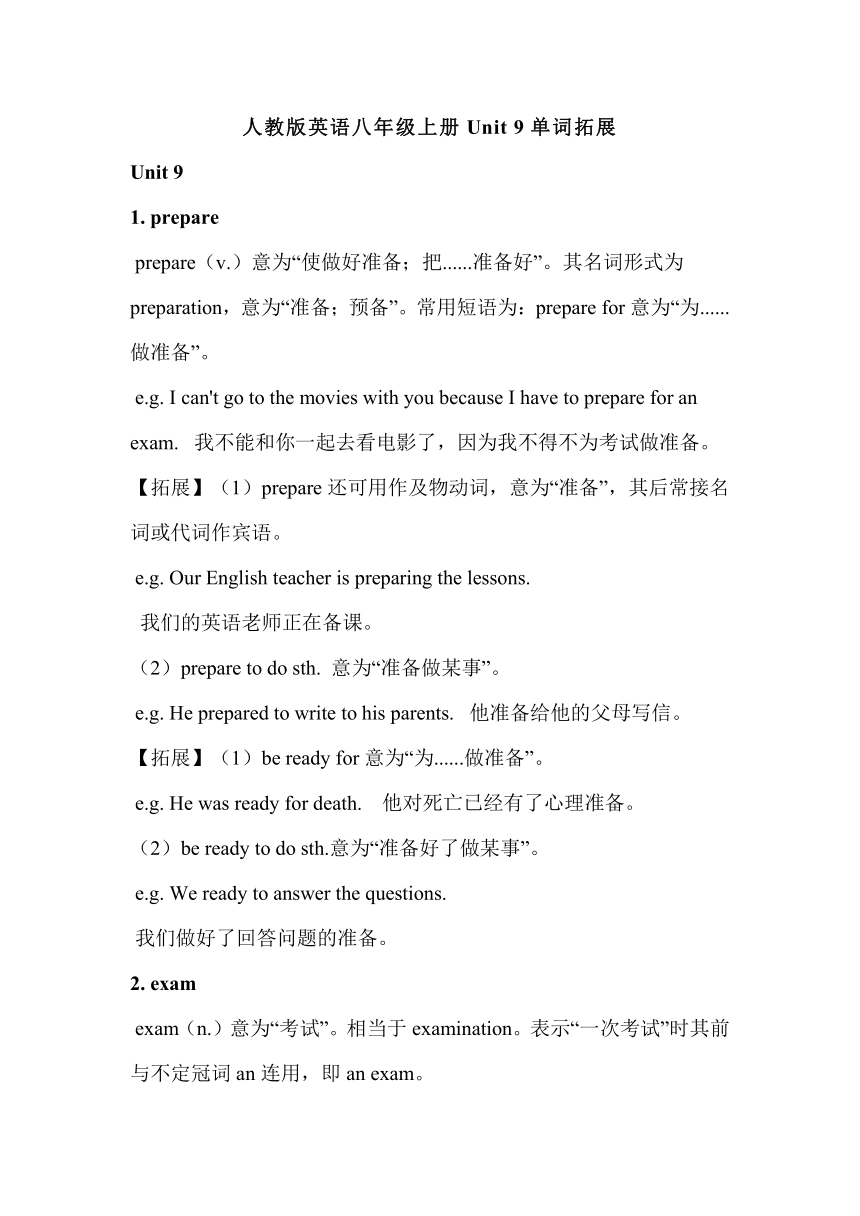 人教版英语八年级上册 Unit 9 单词拓展

Unit 9

1. prepare

prepare（v.）意为“使做好准备；把......准备好”。其名词形式为 preparation，意为“准备；预备”。常用短语为：prepare for 意为“为......做准备”。

e.g. I can't go to the movies with you because I have to prepare for an exam. 我不能和你一起去看电影了，因为我不得不为考试做准备。

【拓展】（1）prepare 还可用作及物动词，意为“准备”，其后常接名词或代词作宾语。

e.g. Our English teacher is preparing the lessons.

我们的英语老师正在备课。

（2）prepare to do sth. 意为“准备做某事”。

e.g. He prepared to write to his parents. 他准备给他的父母写信。

【拓展】（1）be ready for 意为“为......做准备”。

e.g. He was ready for death. 他对死亡已经有了心理准备。

（2）be ready to do sth.意为“准备好了做某事”。

e.g. We ready to answer the questions.

我们做好了回答问题的准备。

2. exam

exam（n.）意为“考试”。相当于 examination。表示“一次考试”时其前与不定冠词 an 连用，即 an exam。